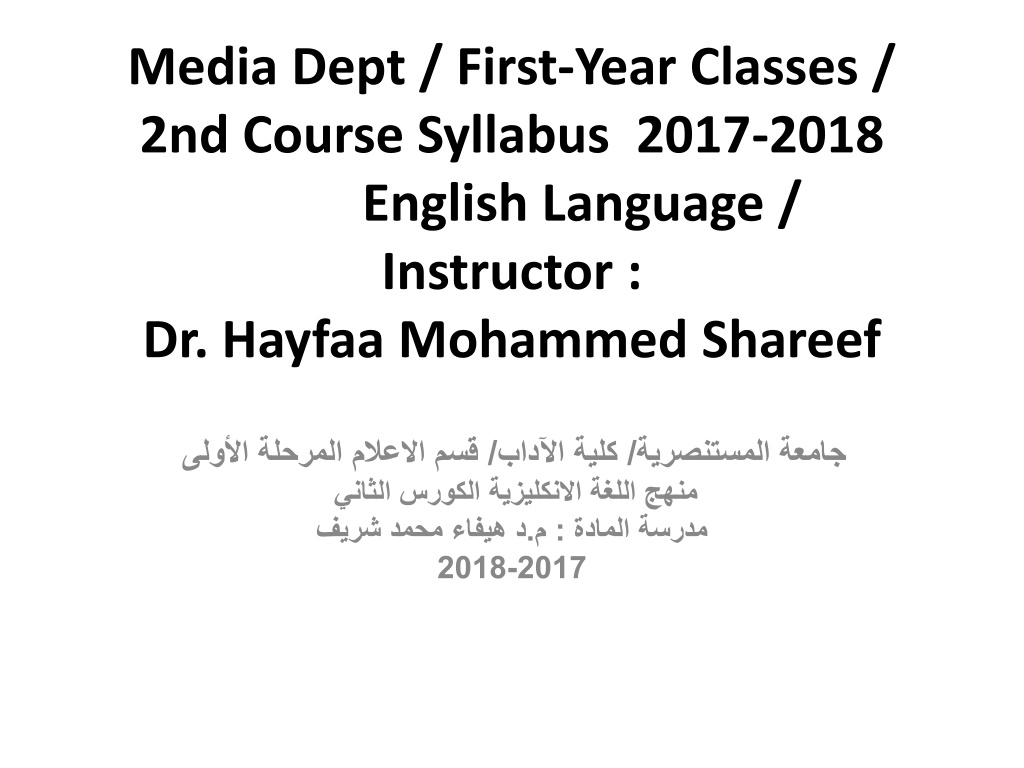 Media Dept / First-Year Classes / 2nd Course Syllabus 2017-2018
English Language /
Instructor :
Dr. Hayfaa Mohammed Shareef

جامعة المستنصرية/ كلية الآداب/ قسم الاعلام المرحلة الأولى
منهج اللغة الانكليزية الكورس الثاني
مدرسة المادة : م.د هيفاء محمد شريف
2018-2017